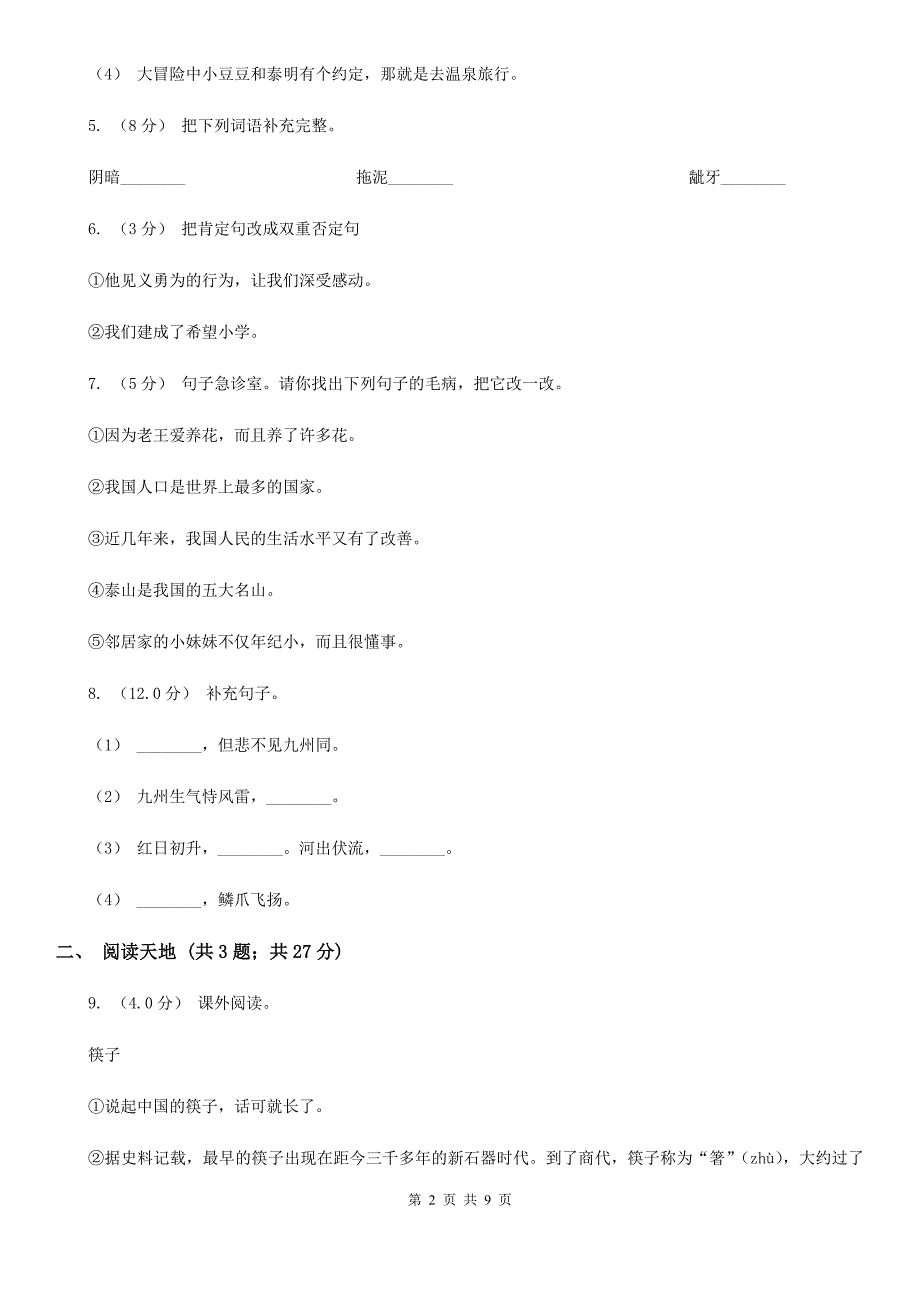 （4） 大冒险中小豆豆和泰明有个约定，那就是去温泉旅行。

5. （8 分） 把下列词语补充完整。

阴暗________ 拖泥________ 龇牙________

6. （3 分） 把肯定句改成双重否定句

①他见义勇为的行为，让我们深受感动。

②我们建成了希望小学。

7. （5 分） 句子急诊室。请你找出下列句子的毛病，把它改一改。

①因为老王爱养花，而且养了许多花。

②我国人口是世界上最多的国家。

③近几年来，我国人民的生活水平又有了改善。

④泰山是我国的五大名山。

⑤邻居家的小妹妹不仅年纪小，而且很懂事。

8. （12.0 分） 补充句子。

（1） ________，但悲不见九州同。

（2） 九州生气恃风雷，________。

（3） 红日初升，________。河出伏流，________。

（4） ________，鳞爪飞扬。

二、 阅读天地 (共 3 题；共 27 分)

9. （4.0 分） 课外阅读。

筷子

①说起中国的筷子，话可就长了。

②据史料记载，最早的筷子出现在距今三千多年的新石器时代。到了商代，筷子称为“箸”（zhù），大约过了

第 2 页 共 9 页